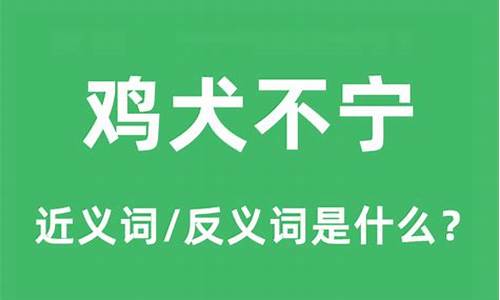 鸡犬不宁

近义词/反义词是什么？